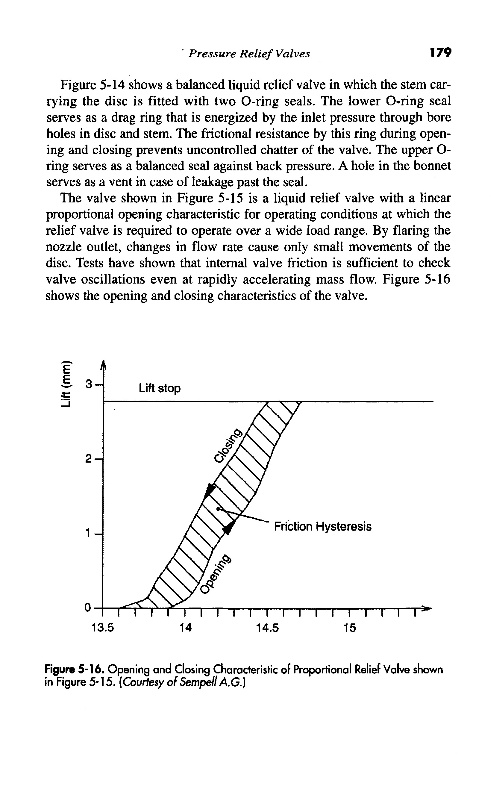 Pressure Relief Valves 179

Figure 5-14 shows a balanced liquid relief valve in which the stem carrying the disc is fitted with two O-ring seals. The lower O-ring seal serves as a drag ring that is energized by the inlet pressure through bore holes in disc and stem. The frictional resistance by this ring during opening and closing prevents uncontrolled chatter of the valve. The upper O-ring serves as a balanced seal against back pressure. A hole in the bonnet serves as a vent in case of leakage past the seal.

The valve shown in Figure 5-15 is a liquid relief valve with a linear proportional opening characteristic for operating conditions at which the relief valve is required to operate over a wide load range. By flaring the nozzle outlet, changes in flow rate cause only small movements of the disc. Tests have shown that internal valve friction is sufficient to check valve oscillations even at rapidly accelerating mass flow. Figure 5-16 shows the opening and closing characteristics of the valve.

Lift (mm)
3
2
1
0
Lift stop
Closing
Friction Hysteresis
Opening
13.5 14 14.5 15

Figure 5-16. Opening and Closing Characteristic of Proportional Relief Valve shown in Figure 5-15. (Courtesy of Sempell A.G.)